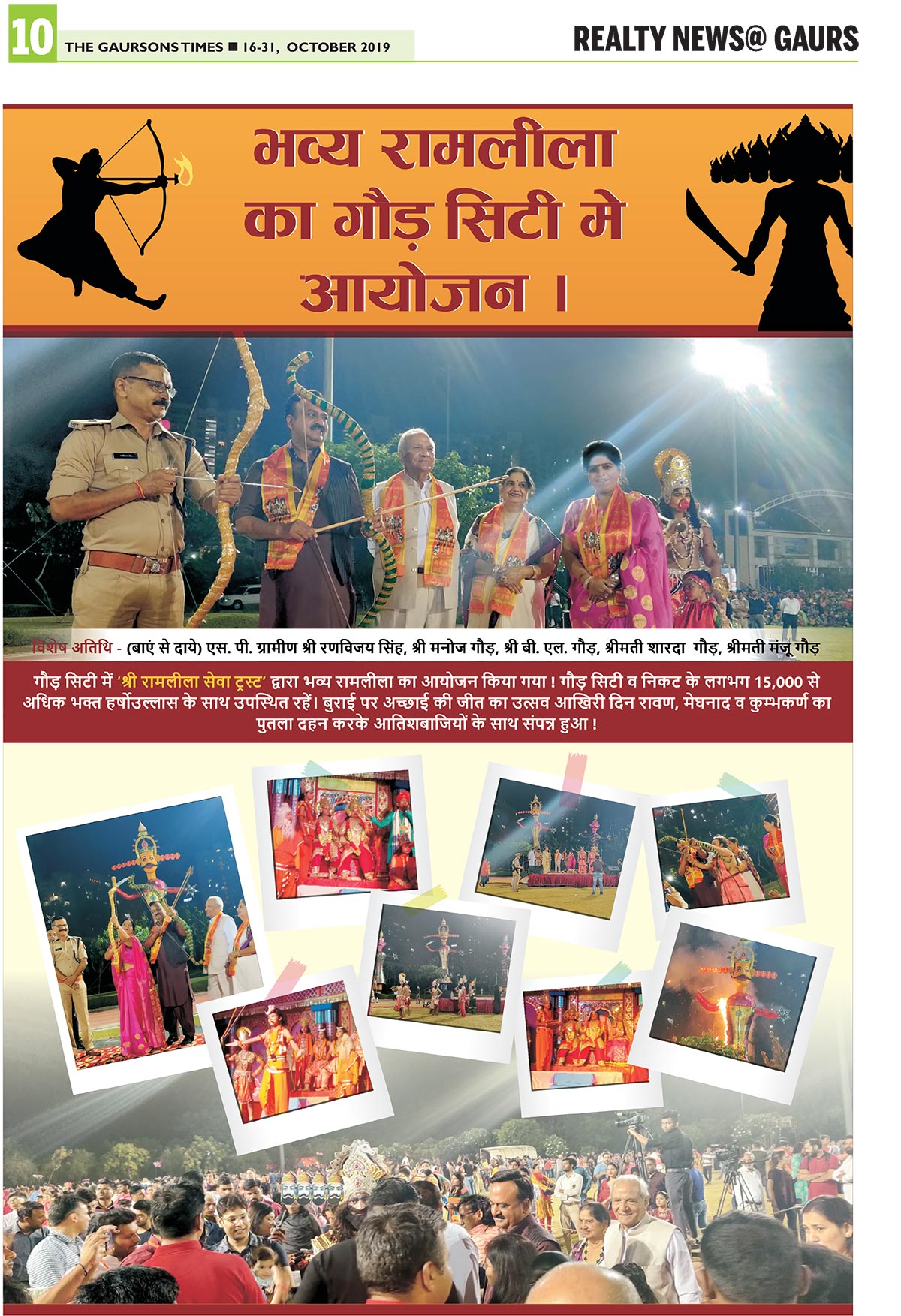 10 THE GAURSONS TIMES ■ 16-31, OCTOBER 2019

REALTY NEWS@ GAURS

भव्य रामलीला का गौड़ सिटी मे आयोजन ।

विशेष अतिथि - (बाएं से दाये) एस. पी. ग्रामीण श्री रणविजय सिंह, श्री मनोज गौड़, श्री बी. एल. गौड़, श्रीमती शारदा गौड़, श्रीमती मंजू गौड़

गौड़ सिटी में 'श्री रामलीला सेवा ट्रस्ट' द्वारा भव्य रामलीला का आयोजन किया गया ! गौड़ सिटी व निकट के लगभग 15,000 से अधिक भक्त हर्षोउल्लास के साथ उपस्थित रहें। बुराई पर अच्छाई की जीत का उत्सव आखिरी दिन रावण, मेघनाद व कुम्भकर्ण का पुतला दहन करके आतिशबाजियों के साथ संपन्न हुआ !